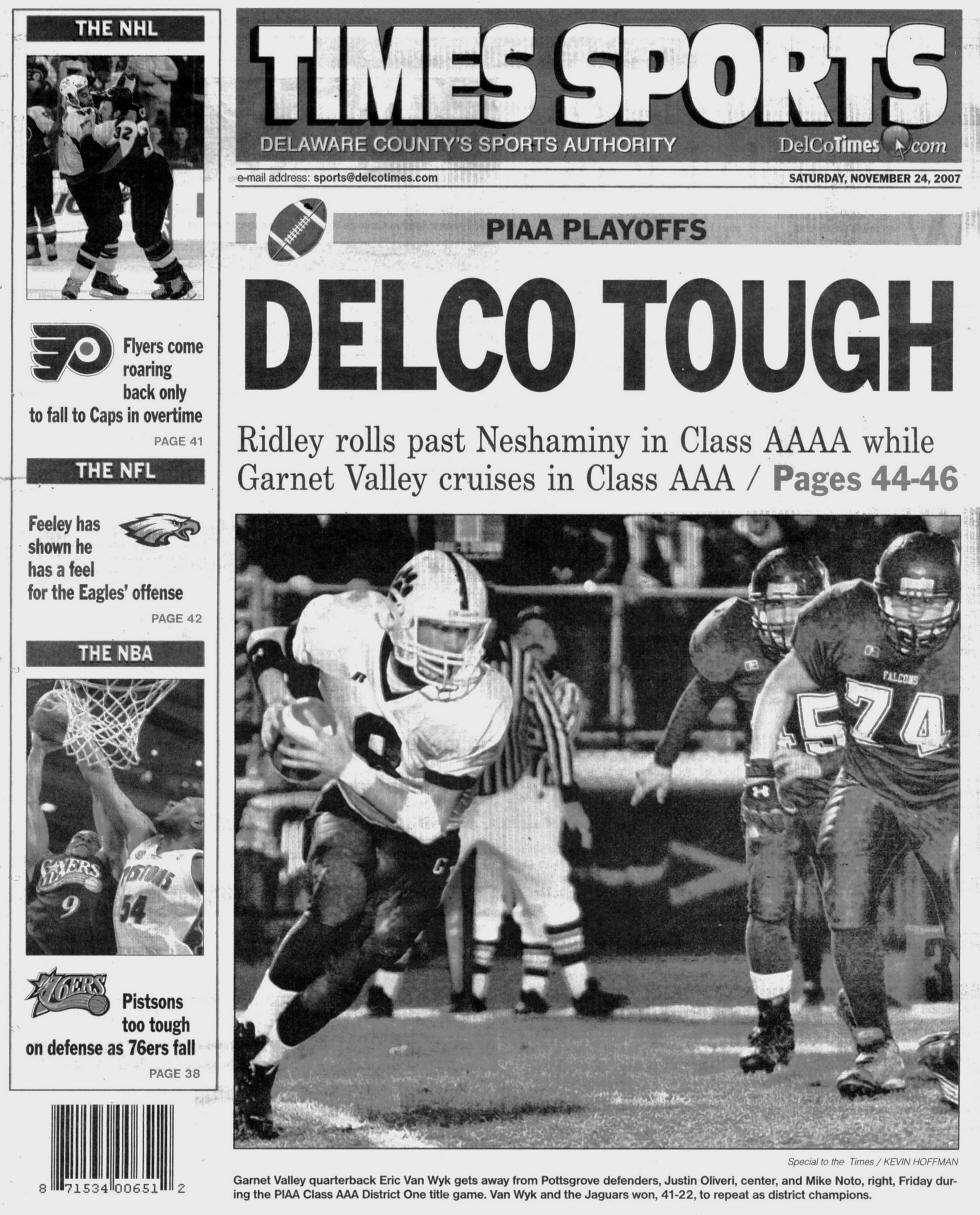 THE NHL

Flyers come roaring back only to fall to Caps in overtime

PAGE 41

THE NFL

Feeley has shown he has a feel for the Eagles' offense

PAGE 42

THE NBA

Pistsons too tough on defense as 76ers fall

PAGE 38

8 71534 00651 2

TIMES SPORTS

DELAWARE COUNTY'S SPORTS AUTHORITY

DelCoTimes.com

e-mail address: sports@delcotimes.com

SATURDAY, NOVEMBER 24, 2007

PIAA PLAYOFFS

DELCO TOUGH

Ridley rolls past Neshaminy in Class AAAA while Garnet Valley cruises in Class AAA / Pages 44-46

Special to the Times / KEVIN HOFFMAN

Garnet Valley quarterback Eric Van Wyk gets away from Pottsgrove defenders, Justin Oliveri, center, and Mike Noto, right, Friday during the PIAA Class AAA District One title game. Van Wyk and the Jaguars won, 41-22, to repeat as district champions.